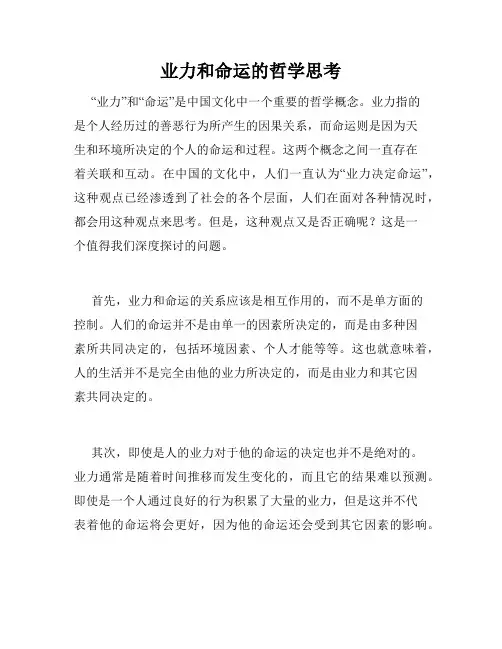 业力和命运的哲学思考

“业力”和“命运”是中国文化中一个重要的哲学概念。业力指的是个人经历过的善恶行为所产生的因果关系，而命运则是因为天生和环境所决定的个人的命运和过程。这两个概念之间一直存在着关联和互动。在中国的文化中，人们一直认为“业力决定命运”，这种观点已经渗透到了社会的各个层面，人们在面对各种情况时，都会用这种观点来思考。但是，这种观点又是否正确呢？这是一个值得我们深度探讨的问题。

首先，业力和命运的关系应该是相互作用的，而不是单方面的控制。人们的命运并不是由单一的因素所决定的，而是由多种因素所共同决定的，包括环境因素、个人才能等等。这也就意味着，人的生活并不是完全由他的业力所决定的，而是由业力和其它因素共同决定的。

其次，即使是人的业力对于他的命运的决定也并不是绝对的。业力通常是随着时间推移而发生变化的，而且它的结果难以预测。即使是一个人通过良好的行为积累了大量的业力，但是这并不代表着他的命运将会更好，因为他的命运还会受到其它因素的影响。